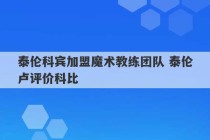 泰伦科宾加盟魔术教练团队 泰伦卢评价科比